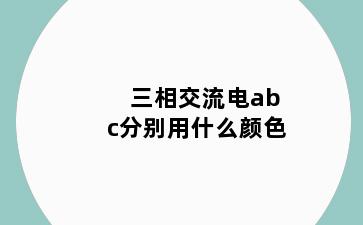 三相交流电abc分别用什么颜色